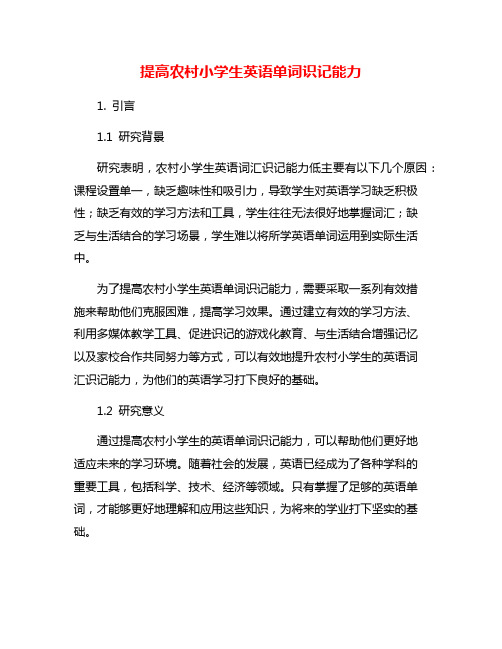 提高农村小学生英语单词识记能力

1. 引言

1.1 研究背景

研究表明，农村小学生英语词汇识记能力低主要有以下几个原因：课程设置单一，缺乏趣味性和吸引力，导致学生对英语学习缺乏积极性；缺乏有效的学习方法和工具，学生往往无法很好地掌握词汇；缺乏与生活结合的学习场景，学生难以将所学英语单词运用到实际生活中。

为了提高农村小学生英语单词识记能力，需要采取一系列有效措施来帮助他们克服困难，提高学习效果。通过建立有效的学习方法、利用多媒体教学工具、促进识记的游戏化教育、与生活结合增强记忆以及家校合作共同努力等方式，可以有效地提升农村小学生的英语词汇识记能力，为他们的英语学习打下良好的基础。

1.2 研究意义

通过提高农村小学生的英语单词识记能力，可以帮助他们更好地适应未来的学习环境。随着社会的发展，英语已经成为了各种学科的重要工具，包括科学、技术、经济等领域。只有掌握了足够的英语单词，才能够更好地理解和应用这些知识，为将来的学业打下坚实的基础。